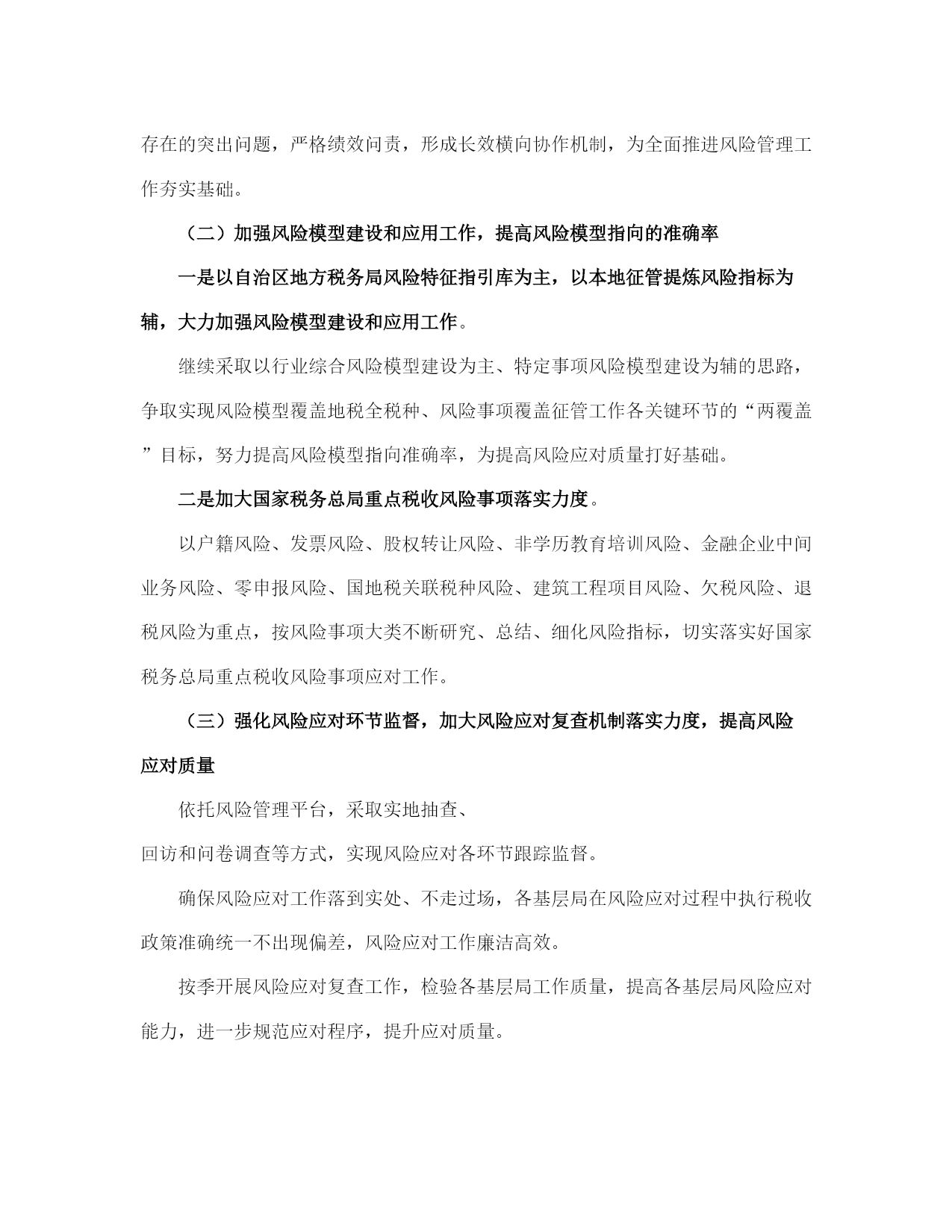 存在的突出问题，严格绩效问责，形成长效横向协作机制，为全面推进风险管理工作夯实基础。

（二）加强风险模型建设和应用工作，提高风险模型指向的准确率

一是以自治区地方税务局风险特征指引库为主，以本地征管提炼风险指标为辅，大力加强风险模型建设和应用工作。

继续采取以行业综合风险模型建设为主、特定事项风险模型建设为辅的思路，争取实现风险模型覆盖地税全税种、风险事项覆盖征管工作各关键环节的“两覆盖”目标，努力提高风险模型指向准确率，为提高风险应对质量打好基础。

二是加大国家税务总局重点税收风险事项落实力度。

以户籍风险、发票风险、股权转让风险、非学历教育培训风险、金融企业中间业务风险、零申报风险、国地税关联税种风险、建筑工程项目风险、欠税风险、退税风险为重点，按风险事项大类不断研究、总结、细化风险指标，切实落实好国家税务总局重点税收风险事项应对工作。

（三）强化风险应对环节监督，加大风险应对复查机制落实力度，提高风险应对质量

依托风险管理平台，采取实地抽查、
回访和问卷调查等方式，实现风险应对各环节跟踪监督。

确保风险应对工作落到实处、不走过场，各基层局在风险应对过程中执行税收政策准确统一不出现偏差，风险应对工作廉洁高效。

按季开展风险应对复查工作，检验各基层局工作质量，提高各基层局风险应对能力，进一步规范应对程序，提升应对质量。